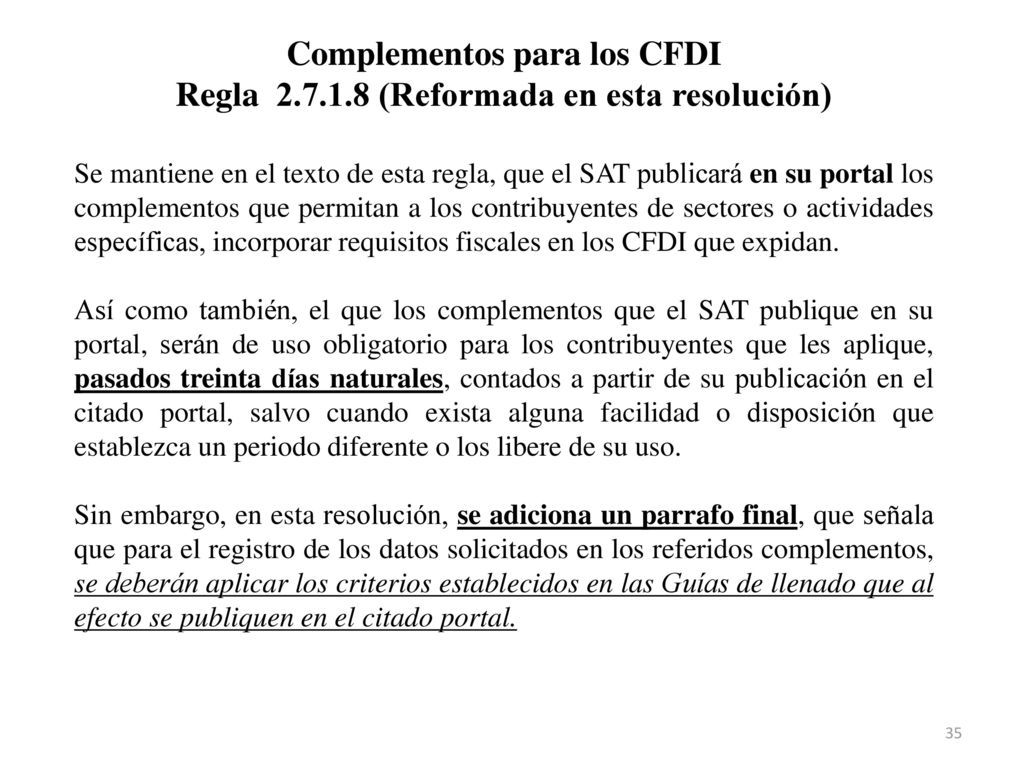 Complementos para los CFDI
Regla 2.7.1.8 (Reformada en esta resolución)

Se mantiene en el texto de esta regla, que el SAT publicará en su portal los complementos que permitan a los contribuyentes de sectores o actividades específicas, incorporar requisitos fiscales en los CFDI que expidan.

Así como también, el que los complementos que el SAT publique en su portal, serán de uso obligatorio para los contribuyentes que les aplique, pasados treinta días naturales, contados a partir de su publicación en el citado portal, salvo cuando exista alguna facilidad o disposición que establezca un periodo diferente o los libere de su uso.

Sin embargo, en esta resolución, se adiciona un parrafo final, que señala que para el registro de los datos solicitados en los referidos complementos, se deberán aplicar los criterios establecidos en las Guías de llenado que al efecto se publiquen en el citado portal.

35